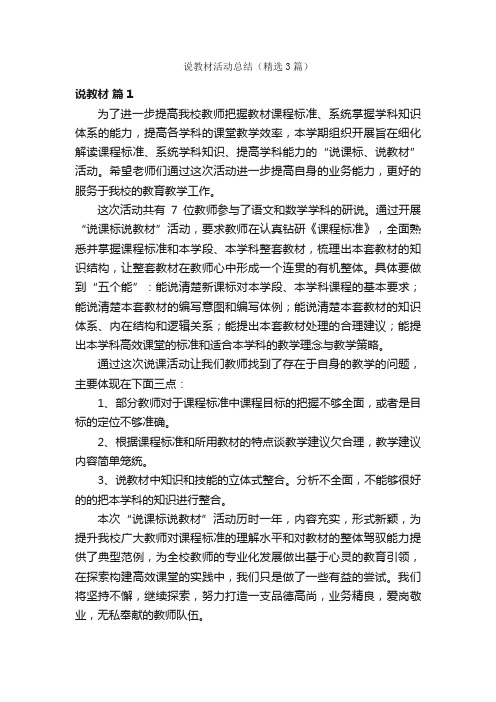 说教材活动总结（精选3篇）

说教材 篇1

为了进一步提高我校教师把握教材课程标准、系统掌握学科知识体系的能力，提高各学科的课堂教学效率，本学期组织开展旨在细化解读课程标准、系统学科知识、提高学科能力的“说课标、说教材”活动。希望老师们通过这次活动进一步提高自身的业务能力，更好的服务于我校的教育教学工作。

这次活动共有 7 位教师参与了语文和数学学科的研说。通过开展“说课标说教材”活动，要求教师在认真钻研《课程标准》，全面熟悉并掌握课程标准和本学段、本学科整套教材，梳理出本套教材的知识结构，让整套教材在教师心中形成一个连贯的有机整体。具体要做到“五个能”：能说清楚新课标对本学段、本学科课程的基本要求；能说清楚本套教材的编写意图和编写体例；能说清楚本套教材的知识体系、内在结构和逻辑关系；能提出本套教材处理的合理建议；能提出本学科高效课堂的标准和适合本学科的教学理念与教学策略。

通过这次说课活动让我们教师找到了存在于自身的教学的问题，主要体现在下面三点：

1、部分教师对于课程标准中课程目标的把握不够全面，或者是目标的定位不够准确。

2、根据课程标准和所用教材的特点谈教学建议欠合理，教学建议内容简单笼统。

3、说教材中知识和技能的立体式整合。分析不全面，不能够很好的的把本学科的知识进行整合。

本次“说课标说教材”活动历时一年，内容充实，形式新颖，为提升我校广大教师对课程标准的理解水平和对教材的整体驾驭能力提供了典型范例，为全校教师的专业化发展做出基于心灵的教育引领，在探索构建高效课堂的实践中，我们只是做了一些有益的尝试。我们将坚持不懈，继续探索，努力打造一支品德高尚，业务精良，爱岗敬业，无私奉献的教师队伍。